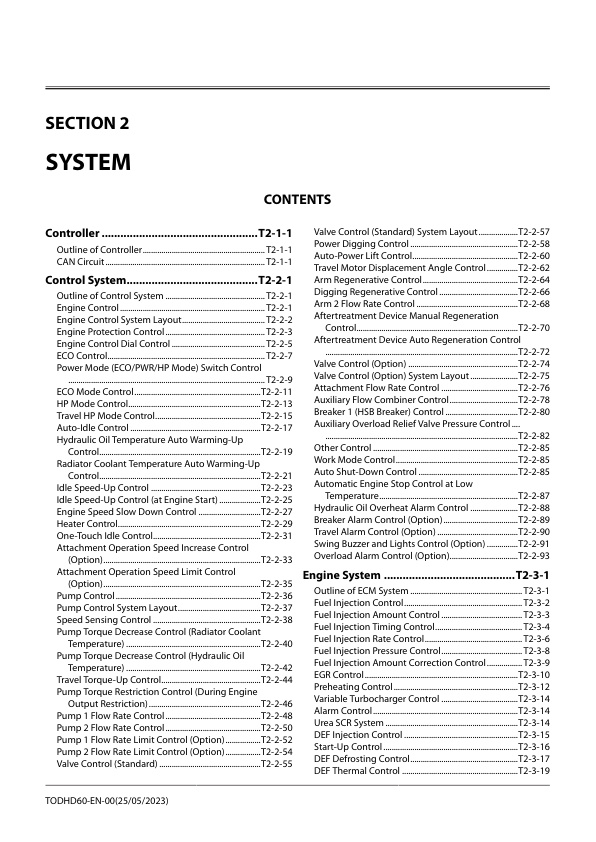 SECTION 2

SYSTEM

CONTENTS

Controller T2-1-1
Outline of Controller T2-1-1
CAN Circuit T2-1-1

Control System T2-2-1
Outline of Control System T2-2-1
Engine Control T2-2-1
Engine Control System Layout T2-2-2
Engine Protection Control T2-2-3
Engine Control Dial Control T2-2-5
ECO Control T2-2-7
Power Mode (ECO/PWR/HP Mode) Switch Control T2-2-9
ECO Mode Control T2-2-11
HP Mode Control T2-2-13
Travel HP Mode Control T2-2-15
Auto-Idle Control T2-2-17
Hydraulic Oil Temperature Auto Warming-Up Control T2-2-19
Radiator Coolant Temperature Auto Warming-Up Control T2-2-21
Idle Speed-Up Control T2-2-23
Idle Speed-Up Control (at Engine Start) T2-2-25
Engine Speed Slow Down Control T2-2-27
Heater Control T2-2-29
One-Touch Idle Control T2-2-31
Attachment Operation Speed Increase Control (Option) T2-2-33
Attachment Operation Speed Limit Control (Option) T2-2-35
Pump Control T2-2-36
Pump Control System Layout T2-2-37
Speed Sensing Control T2-2-38
Pump Torque Decrease Control (Radiator Coolant Temperature) T2-2-40
Pump Torque Decrease Control (Hydraulic Oil Temperature) T2-2-42
Travel Torque-Up Control T2-2-44
Pump Torque Restriction Control (During Engine Output Restriction) T2-2-46
Pump 1 Flow Rate Control T2-2-48
Pump 2 Flow Rate Control T2-2-50
Pump 1 Flow Rate Limit Control (Option) T2-2-52
Pump 2 Flow Rate Limit Control (Option) T2-2-54
Valve Control (Standard) T2-2-55
Valve Control (Standard) System Layout T2-2-57
Power Digging Control T2-2-58
Auto-Power Lift Control T2-2-60
Travel Motor Displacement Angle Control T2-2-62
Arm Regenerative Control T2-2-64
Digging Regenerative Control T2-2-66
Arm 2 Flow Rate Control T2-2-68
Aftertreatment Device Manual Regeneration Control T2-2-70
Aftertreatment Device Auto Regeneration Control T2-2-72
Valve Control (Option) T2-2-74
Valve Control (Option) System Layout T2-2-75
Attachment Flow Rate Control T2-2-76
Auxiliary Flow Combiner Control T2-2-78
Breaker 1 (HSB Breaker) Control T2-2-80
Auxiliary Overload Relief Valve Pressure Control T2-2-82
Other Control T2-2-85
Work Mode Control T2-2-85
Auto Shut-Down Control T2-2-85
Automatic Engine Stop Control at Low Temperature T2-2-87
Hydraulic Oil Overheat Alarm Control T2-2-88
Breaker Alarm Control (Option) T2-2-89
Travel Alarm Control (Option) T2-2-90
Swing Buzzer and Lights Control (Option) T2-2-91
Overload Alarm Control (Option) T2-2-93

Engine System T2-3-1
Outline of ECM System T2-3-1
Fuel Injection Control T2-3-2
Fuel Injection Amount Control T2-3-3
Fuel Injection Timing Control T2-3-4
Fuel Injection Rate Control T2-3-6
Fuel Injection Pressure Control T2-3-8
Fuel Injection Amount Correction Control T2-3-9
EGR Control T2-3-10
Preheating Control T2-3-12
Variable Turbocharger Control T2-3-14
Alarm Control T2-3-14
Urea SCR System T2-3-14
DEF Injection Control T2-3-15
Start-Up Control T2-3-16
DEF Defrosting Control T2-3-17
DEF Thermal Control T2-3-19

TODHD60-EN-00(25/05/2023)